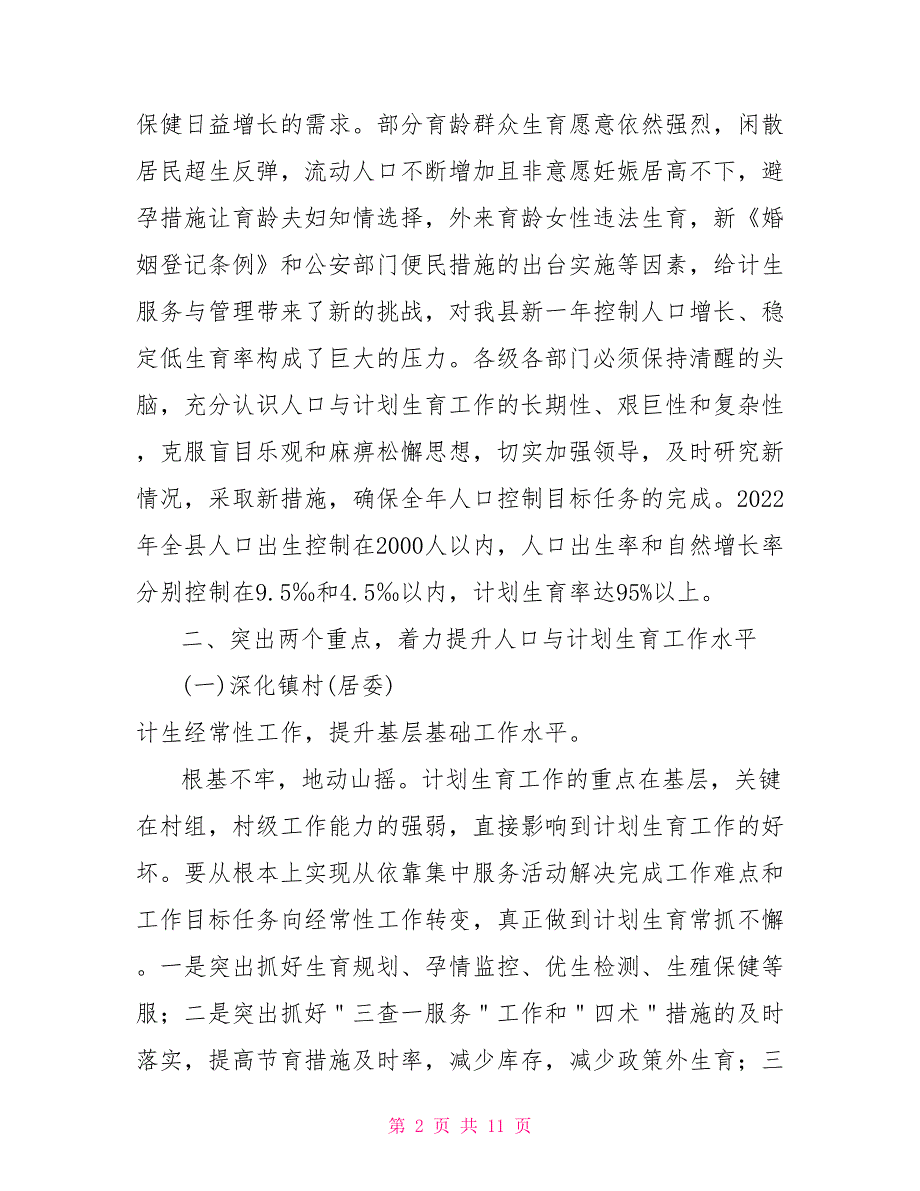 保健日益增长的需求。部分育龄群众生育愿意依然强烈，闲散居民超生反弹，流动人口不断增加且非意愿妊娠居高不下，避孕措施让育龄夫妇知情选择，外来育龄女性违法生育，新《婚姻登记条例》和公安部门便民措施的出台实施等因素，给计生服务与管理带来了新的挑战，对我县新一年控制人口增长、稳定低生育率构成了巨大的压力。各级各部门必须保持清醒的头脑，充分认识人口与计划生育工作的长期性、艰巨性和复杂性，克服盲目乐观和麻痹松懈思想，切实加强领导，及时研究新情况，采取新措施，确保全年人口控制目标任务的完成。2022年全县人口出生控制在2000人以内，人口出生率和自然增长率分别控制在9.5‰和4.5‰以内，计划生育率达95%以上。

二、突出两个重点，着力提升人口与计划生育工作水平

(一)深化镇村(居委)

计生经常性工作，提升基层基础工作水平。

根基不牢，地动山摇。计划生育工作的重点在基层，关键在村组，村级工作能力的强弱，直接影响到计划生育工作的好坏。要从根本上实现从依靠集中服务活动解决完成工作难点和工作目标任务向经常性工作转变，真正做到计划生育常抓不懈。一是突出抓好生育规划、孕情监控、优生检测、生殖保健等服；二是突出抓好＂三查一服务＂工作和＂四术＂措施的及时落实，提高节育措施及时率，减少库存，减少政策外生育；三

第 2 页 共 11 页